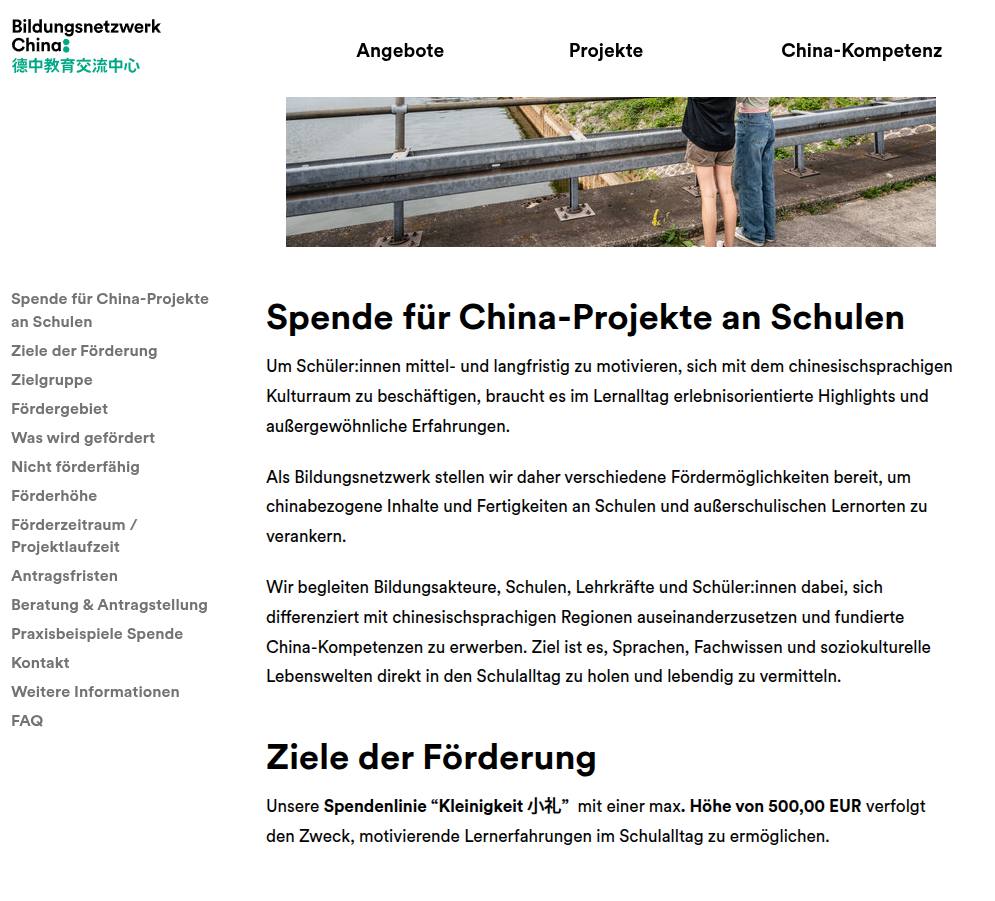 Bildungsnetzwerk China:
德中教育交流中心

Angebote Projekte China-Kompetenz

Spende für China-Projekte an Schulen
Ziele der Förderung
Zielgruppe
Fördergebiet
Was wird gefördert
Nicht förderfähig
Förderhöhe
Förderzeitraum / Projektlaufzeit
Antragsfristen
Beratung & Antragstellung
Praxisbeispiele Spende
Kontakt
Weitere Informationen
FAQ

Spende für China-Projekte an Schulen

Um Schüler:innen mittel- und langfristig zu motivieren, sich mit dem chinesischsprachigen Kulturraum zu beschäftigen, braucht es im Lernalltag erlebnisorientierte Highlights und außergewöhnliche Erfahrungen.

Als Bildungsnetzwerk stellen wir daher verschiedene Fördermöglichkeiten bereit, um chinabezogene Inhalte und Fertigkeiten an Schulen und außerschulischen Lernorten zu verankern.

Wir begleiten Bildungsakteure, Schulen, Lehrkräfte und Schüler:innen dabei, sich differenziert mit chinesischsprachigen Regionen auseinanderzusetzen und fundierte China-Kompetenzen zu erwerben. Ziel ist es, Sprachen, Fachwissen und soziokulturelle Lebenswelten direkt in den Schulalltag zu holen und lebendig zu vermitteln.

Ziele der Förderung

Unsere Spendenlinie “Kleinigkeit 小礼” mit einer max. Höhe von 500,00 EUR verfolgt den Zweck, motivierende Lernerfahrungen im Schulalltag zu ermöglichen.